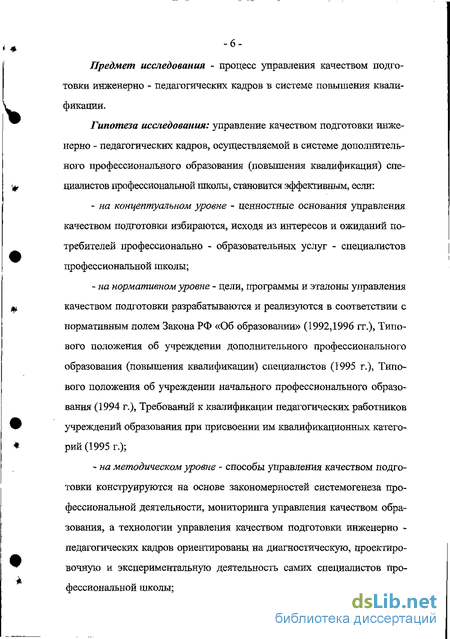 - 6 -

Предмет исследования - процесс управления качеством подготовки инженерно - педагогических кадров в системе повышения квалификации.

Гипотеза исследования: управление качеством подготовки инженерно - педагогических кадров, осуществляемой в системе дополнительного профессионального образования (повышения квалификация) специалистов профессиональной школы, становится эффективным, если:

- на концептуальном уровне - ценностные основания управления качеством подготовки избираются, исходя из интересов и ожиданий потребителей профессионально - образовательных услуг - специалистов профессиональной школы;

- на нормативном уровне - цели, программы и эталоны управления качеством подготовки разрабатываются и реализуются в соответствии с нормативным полем Закона РФ «Об образовании» (1992,1996 гг.), Типового положения об учреждении дополнительного профессионального образования (повышения квалификации) специалистов (1995 г.), Типового положения об учреждении начального профессионального образования (1994 г.), Требований к квалификации педагогических работников учреждений образования при присвоении им квалификационных категорий (1995 г.);

- на методическом уровне - способы управления качеством подготовки конструируются на основе закономерностей системогенеза профессиональной деятельности, мониторинга управления качеством образования, а технологии управления качеством подготовки инженерно - педагогических кадров ориентированы на диагностическую, проектировочную и экспериментальную деятельность самих специалистов профессиональной школы;

dsLib.net
библиотека диссертаций